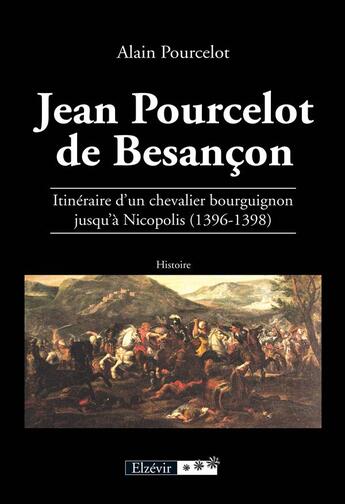 Alain Pourcelot

Jean Pourcelot de Besançon

Itinéraire d'un chevalier bourguignon jusqu'à Nicopolis (1396-1398)

Histoire

Elzévir